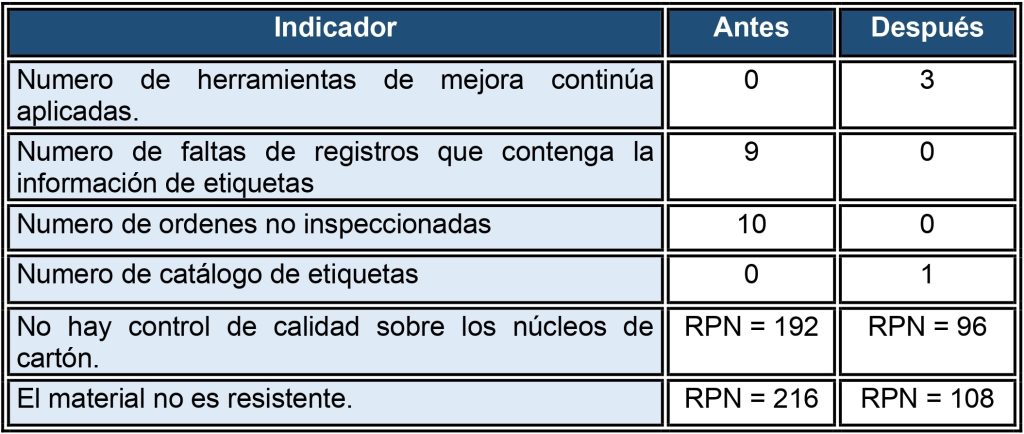 | Indicador | Antes | Después |
|---|---|---|
| Numero de herramientas de mejora continúa aplicadas. | 0 | 3 |
| Numero de faltas de registros que contenga la información de etiquetas | 9 | 0 |
| Numero de ordenes no inspeccionadas | 10 | 0 |
| Numero de catálogo de etiquetas | 0 | 1 |
| No hay control de calidad sobre los núcleos de cartón. | RPN = 192 | RPN = 96 |
| El material no es resistente. | RPN = 216 | RPN = 108 |